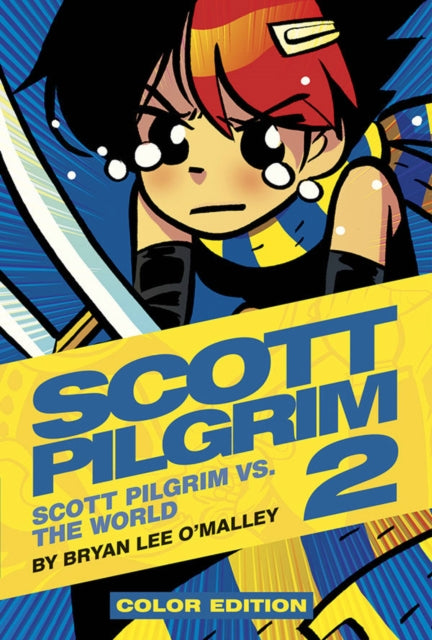 SCOTT PILGRIM 2

SCOTT PILGRIM VS. THE WORLD

BY BRYAN LEE O'MALLEY

COLOR EDITION